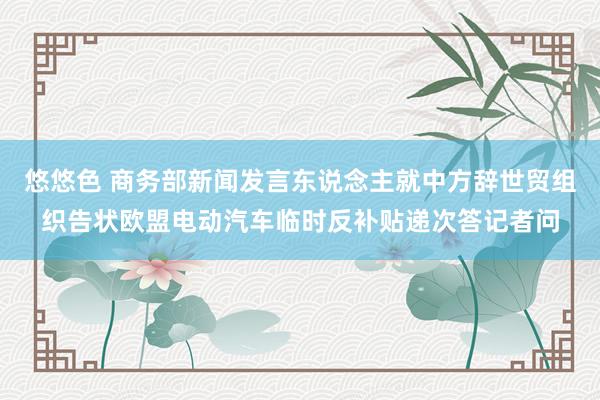 悠悠色 商务部新闻发言东说念主就中方辞世贸组织告状欧盟电动汽车临时反补贴递次答记者问